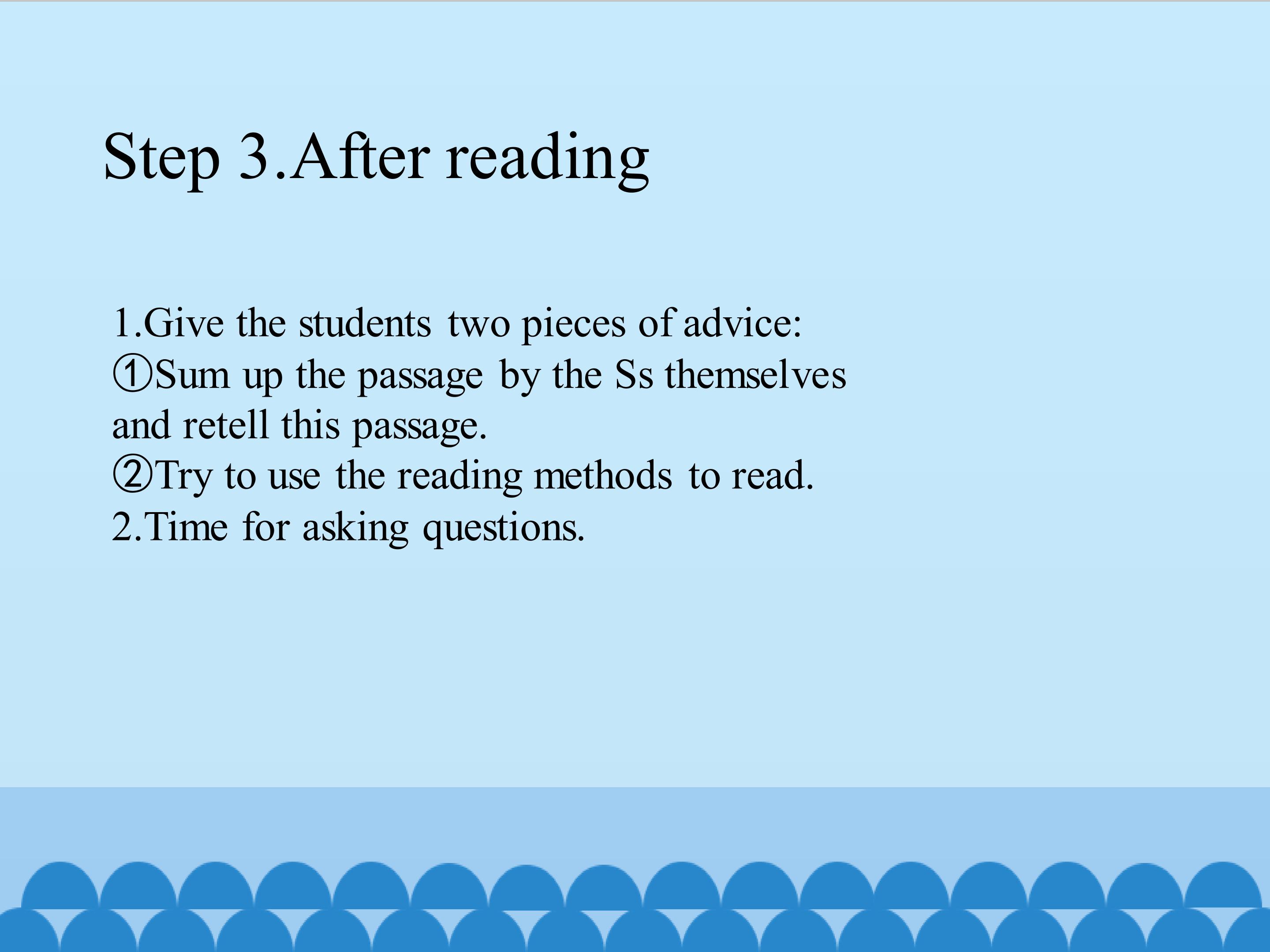 Step 3.After reading

1.Give the students two pieces of advice:
①Sum up the passage by the Ss themselves and retell this passage.
②Try to use the reading methods to read.
2.Time for asking questions.